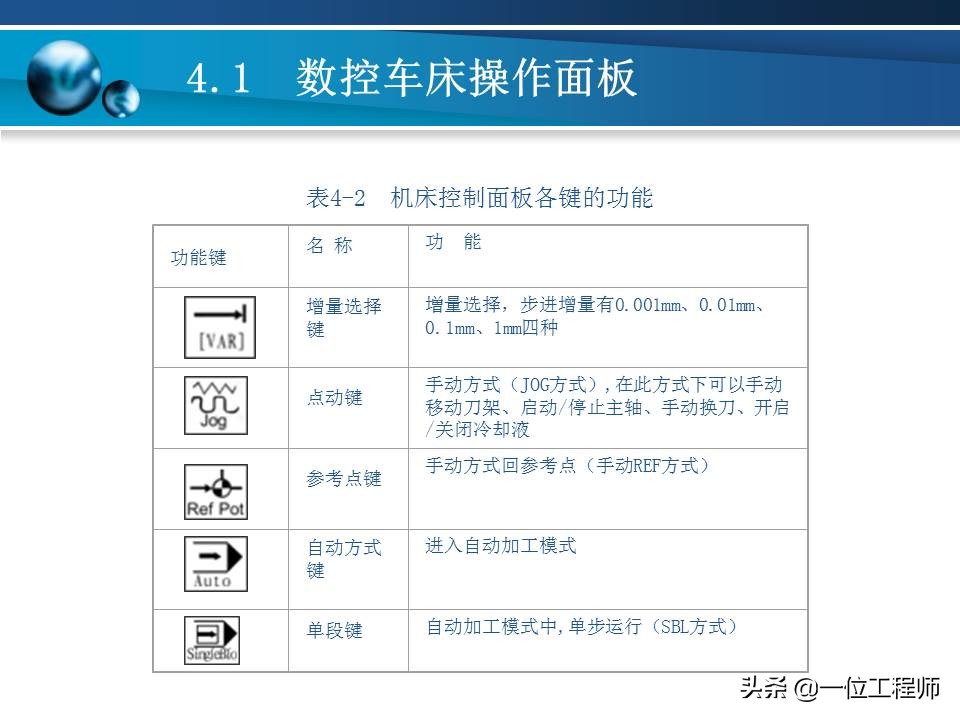 4.1 数控车床操作面板

表4-2 机床控制面板各键的功能

| 功能键 | 名 称 | 功 能 |
|---|---|---|
| [VAR] | 增量选择键 | 增量选择，步进增量有0.001mm、0.01mm、0.1mm、1mm四种 |
| Jog | 点动键 | 手动方式（JOG方式），在此方式下可以手动移动刀架、启动/停止主轴、手动换刀、开启/关闭冷却液 |
| Ref Pot | 参考点键 | 手动方式回参考点（手动REF方式） |
| Auto | 自动方式键 | 进入自动加工模式 |
| SingleBlo | 单段键 | 自动加工模式中，单步运行（SBL方式） |

头条 @一位工程师